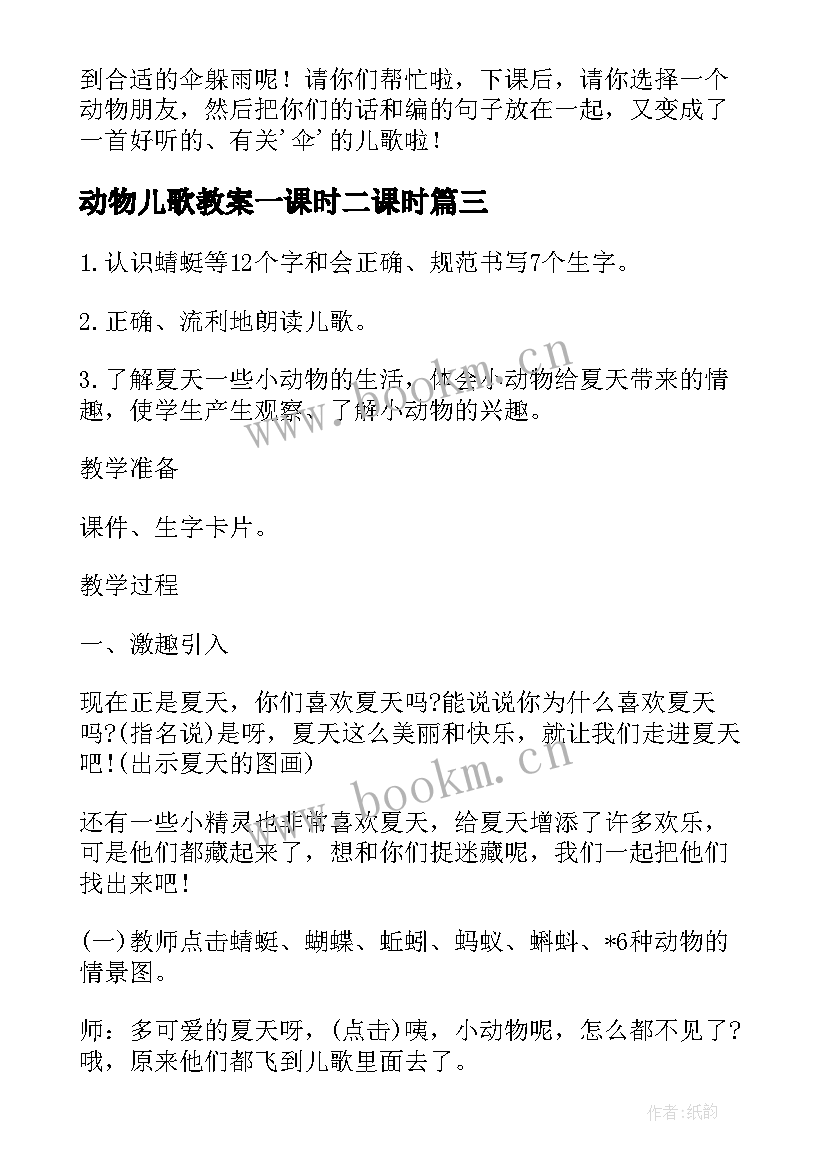 到合适的伞躲雨呢！请你们帮忙啦，下课后，请你选择一个动物朋友，然后把你们的话和编的句子放在一起，又变成了一首好听的、有关'伞'的儿歌啦！

动物儿歌教案一课时二课时篇三

1.认识蜻蜓等12个字和会正确、规范书写7个生字。

2.正确、流利地朗读儿歌。

3.了解夏天一些小动物的生活，体会小动物给夏天带来的情趣，使学生产生观察、了解小动物的兴趣。

教学准备

课件、生字卡片。

教学过程

一、激趣引入

现在正是夏天，你们喜欢夏天吗?能说说你为什么喜欢夏天吗?(指名说)是呀，夏天这么美丽和快乐，就让我们走进夏天吧!(出示夏天的图画)

还有一些小精灵也非常喜欢夏天，给夏天增添了许多欢乐，可是他们都藏起来了，想和你们捉迷藏呢，我们一起把他们找出来吧！

(一)教师点击蜻蜓、蝴蝶、蚯蚓、蚂蚁、蝌蚪、*6种动物的情景图。

师：多可爱的夏天呀，(点击)咦，小动物呢，怎么都不见了?哦，原来他们都飞到儿歌里面去了。

www.bookm.cn

www.bookm.cn

作者:纸韵